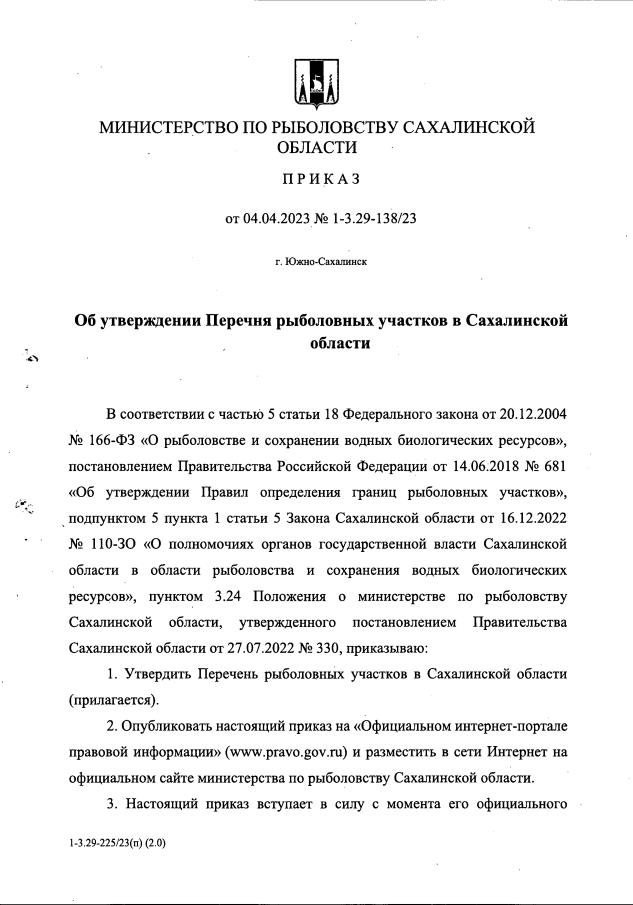 МИНИСТЕРСТВО ПО РЫБОЛОВСТВУ САХАЛИНСКОЙ ОБЛАСТИ

ПРИКАЗ

от 04.04.2023 № 1-3.29-138/23

г. Южно-Сахалинск

Об утверждении Перечня рыболовных участков в Сахалинской области

В соответствии с частью 5 статьи 18 Федерального закона от 20.12.2004 № 166-ФЗ «О рыболовстве и сохранении водных биологических ресурсов», постановлением Правительства Российской Федерации от 14.06.2018 № 681 «Об утверждении Правил определения границ рыболовных участков», подпунктом 5 пункта 1 статьи 5 Закона Сахалинской области от 16.12.2022 № 110-ЗО «О полномочиях органов государственной власти Сахалинской области в области рыболовства и сохранения водных биологических ресурсов», пунктом 3.24 Положения о министерстве по рыболовству Сахалинской области, утвержденного постановлением Правительства Сахалинской области от 27.07.2022 № 330, приказываю:

1. Утвердить Перечень рыболовных участков в Сахалинской области (прилагается).

2. Опубликовать настоящий приказ на «Официальном интернет-портале правовой информации» (www.pravo.gov.ru) и разместить в сети Интернет на официальном сайте министерства по рыболовству Сахалинской области.

3. Настоящий приказ вступает в силу с момента его официального

1-3.29-225/23(п) (2.0)